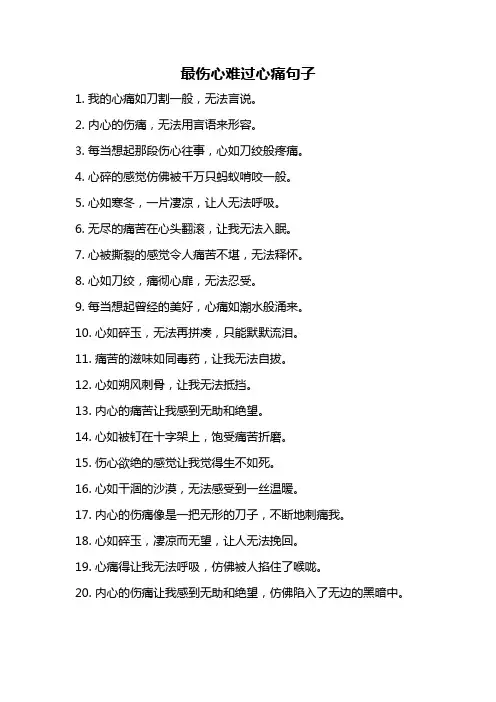 最伤心难过心痛句子

1. 我的心痛如刀割一般，无法言说。

2. 内心的伤痛，无法用言语来形容。

3. 每当想起那段伤心往事，心如刀绞般疼痛。

4. 心碎的感觉仿佛被千万只蚂蚁啃咬一般。

5. 心如寒冬，一片凄凉，让人无法呼吸。

6. 无尽的痛苦在心头翻滚，让我无法入眠。

7. 心被撕裂的感觉令人痛苦不堪，无法释怀。

8. 心如刀绞，痛彻心扉，无法忍受。

9. 每当想起曾经的美好，心痛如潮水般涌来。

10. 心如碎玉，无法再拼凑，只能默默流泪。

11. 痛苦的滋味如同毒药，让我无法自拔。

12. 心如朔风刺骨，让我无法抵挡。

13. 内心的痛苦让我感到无助和绝望。

14. 心如被钉在十字架上，饱受痛苦折磨。

15. 伤心欲绝的感觉让我觉得生不如死。

16. 心如干涸的沙漠，无法感受到一丝温暖。

17. 内心的伤痛像是一把无形的刀子，不断地刺痛我。

18. 心如碎玉，凄凉而无望，让人无法挽回。

19. 心痛得让我无法呼吸，仿佛被人掐住了喉咙。

20. 内心的伤痛让我感到无助和绝望，仿佛陷入了无边的黑暗中。